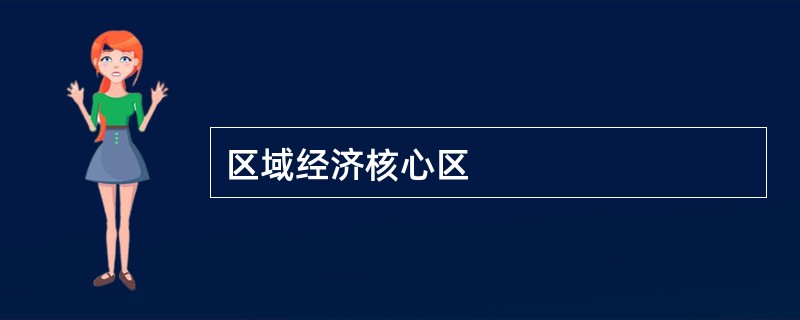 区域经济核心区